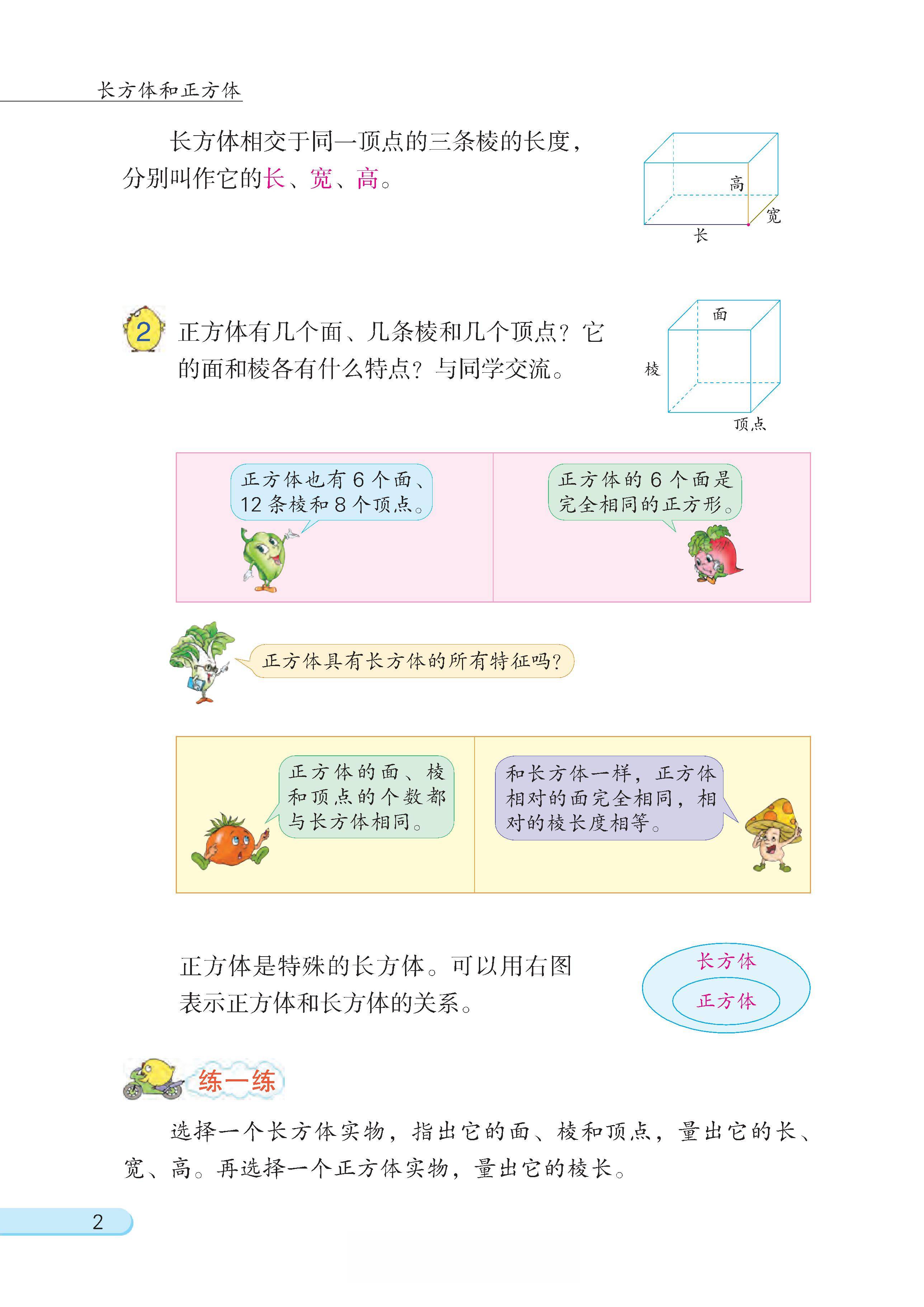 长方体和正方体

长方体相交于同一顶点的三条棱的长度，分别叫作它的长、宽、高。

高
宽
长

2 正方体有几个面、几条棱和几个顶点？它的面和棱各有什么特点？与同学交流。

面
棱
顶点

正方体也有 6 个面、12 条棱和 8 个顶点。

正方体的 6 个面是完全相同的正方形。

正方体具有长方体的所有特征吗？

正方体的面、棱和顶点的个数都与长方体相同。

和长方体一样，正方体相对的面完全相同，相对的棱长度相等。

正方体是特殊的长方体。可以用右图表示正方体和长方体的关系。

长方体
正方体

练一练

选择一个长方体实物，指出它的面、棱和顶点，量出它的长、宽、高。再选择一个正方体实物，量出它的棱长。

2